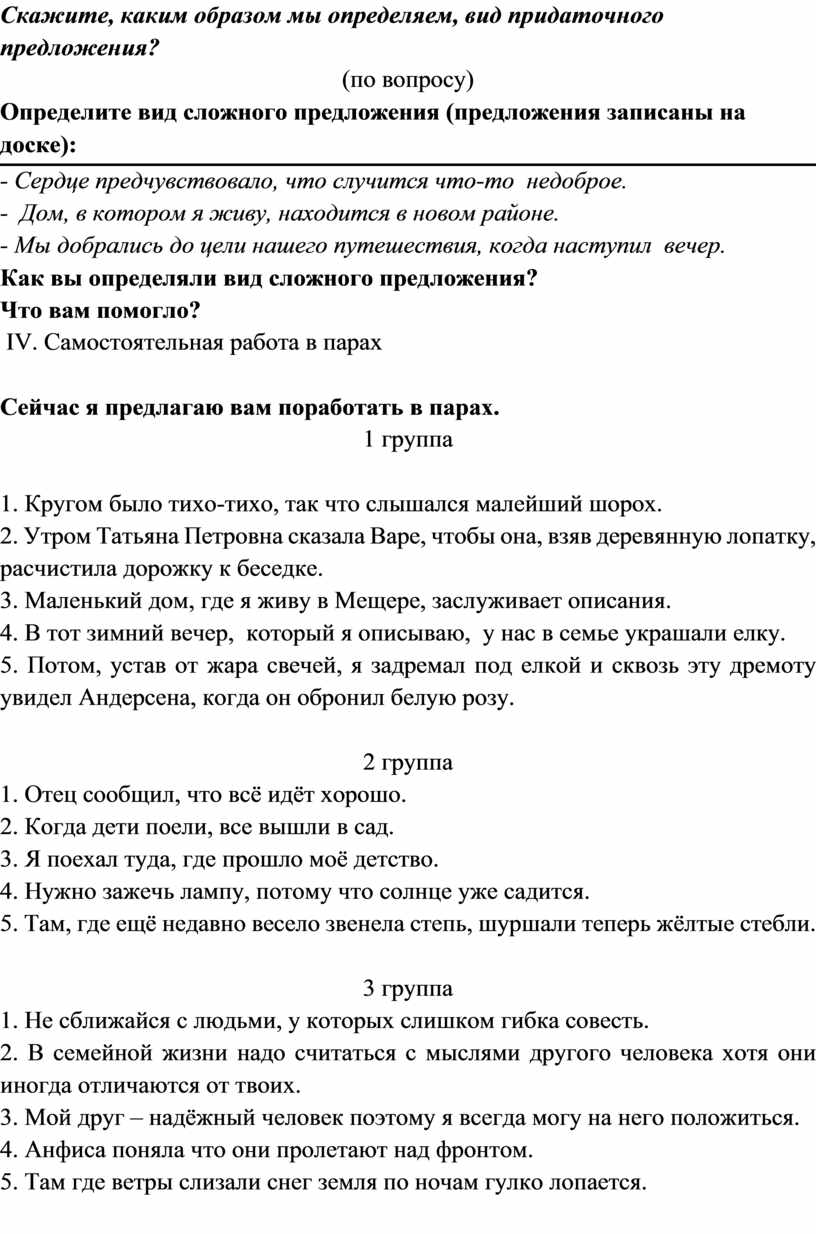 Скажите, каким образом мы определяем, вид придаточного предложения?

(по вопросу)

Определите вид сложного предложения (предложения записаны на доске):

- Сердце предчувствовало, что случится что-то недоброе.
- Дом, в котором я живу, находится в новом районе.
- Мы добрались до цели нашего путешествия, когда наступил вечер.

Как вы определяли вид сложного предложения?
Что вам помогло?
IV. Самостоятельная работа в парах

Сейчас я предлагаю вам поработать в парах.

1 группа

1. Кругом было тихо-тихо, так что слышался малейший шорох.
2. Утром Татьяна Петровна сказала Варе, чтобы она, взяв деревянную лопатку, расчистила дорожку к беседке.
3. Маленький дом, где я живу в Мещере, заслуживает описания.
4. В тот зимний вечер, который я описываю, у нас в семье украшали елку.
5. Потом, устав от жара свечей, я задремал под елкой и сквозь эту дремоту увидел Андерсена, когда он обронил белую розу.

2 группа

1. Отец сообщил, что всё идёт хорошо.
2. Когда дети поели, все вышли в сад.
3. Я поехал туда, где прошло моё детство.
4. Нужно зажечь лампу, потому что солнце уже садится.
5. Там, где ещё недавно весело звенела степь, шуршали теперь жёлтые стебли.

3 группа

1. Не сближайся с людьми, у которых слишком гибка совесть.
2. В семейной жизни надо считаться с мыслями другого человека хотя они иногда отличаются от твоих.
3. Мой друг – надёжный человек поэтому я всегда могу на него положиться.
4. Анфиса поняла что они пролетают над фронтом.
5. Там где ветры слизали снег земля по ночам гулко лопается.